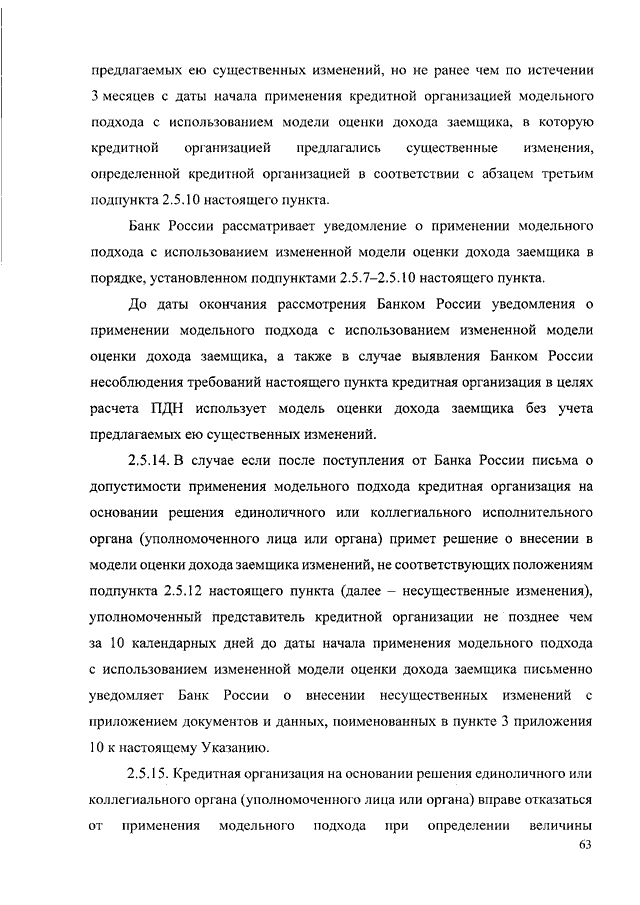 предлагаемых ею существенных изменений, но не ранее чем по истечении 3 месяцев с даты начала применения кредитной организацией модельного подхода с использованием модели оценки дохода заемщика, в которую кредитной организацией предлагались существенные изменения, определенной кредитной организацией в соответствии с абзацем третьим подпункта 2.5.10 настоящего пункта.

Банк России рассматривает уведомление о применении модельного подхода с использованием измененной модели оценки дохода заемщика в порядке, установленном подпунктами 2.5.7–2.5.10 настоящего пункта.

До даты окончания рассмотрения Банком России уведомления о применении модельного подхода с использованием измененной модели оценки дохода заемщика, а также в случае выявления Банком России несоблюдения требований настоящего пункта кредитная организация в целях расчета ПДН использует модель оценки дохода заемщика без учета предлагаемых ею существенных изменений.

2.5.14. В случае если после поступления от Банка России письма о допустимости применения модельного подхода кредитная организация на основании решения единоличного или коллегиального исполнительного органа (уполномоченного лица или органа) примет решение о внесении в модели оценки дохода заемщика изменений, не соответствующих положениям подпункта 2.5.12 настоящего пункта (далее – несущественные изменения), уполномоченный представитель кредитной организации не позднее чем за 10 календарных дней до даты начала применения модельного подхода с использованием измененной модели оценки дохода заемщика письменно уведомляет Банк России о внесении несущественных изменений с приложением документов и данных, поименованных в пункте 3 приложения 10 к настоящему Указанию.

2.5.15. Кредитная организация на основании решения единоличного или коллегиального органа (уполномоченного лица или органа) вправе отказаться от применения модельного подхода при определении величины

63